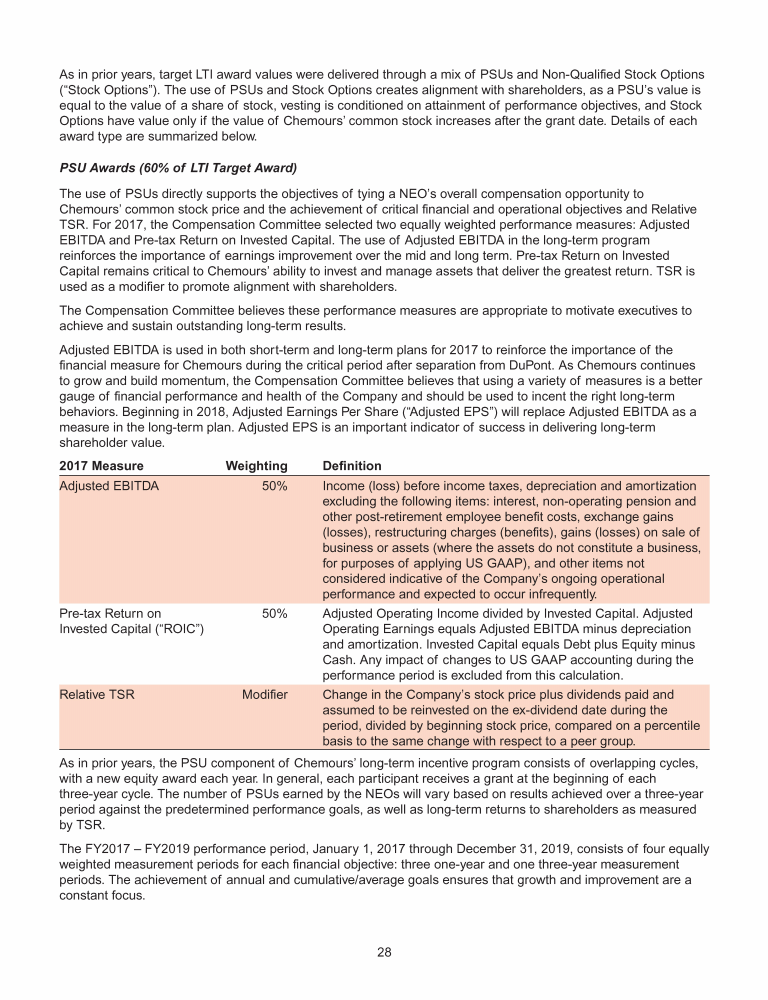 As in prior years, target LTI award values were delivered through a mix of PSUs and Non-Qualified Stock Options ("Stock Options"). The use of PSUs and Stock Options creates alignment with shareholders, as a PSU's value is equal to the value of a share of stock, vesting is conditioned on attainment of performance objectives, and Stock Options have value only if the value of Chemours' common stock increases after the grant date. Details of each award type are summarized below.

PSU Awards (60% of LTI Target Award)

The use of PSUs directly supports the objectives of tying a NEO's overall compensation opportunity to Chemours' common stock price and the achievement of critical financial and operational objectives and Relative TSR. For 2017, the Compensation Committee selected two equally weighted performance measures: Adjusted EBITDA and Pre-tax Return on Invested Capital. The use of Adjusted EBITDA in the long-term program reinforces the importance of earnings improvement over the mid and long term. Pre-tax Return on Invested Capital remains critical to Chemours' ability to invest and manage assets that deliver the greatest return. TSR is used as a modifier to promote alignment with shareholders.

The Compensation Committee believes these performance measures are appropriate to motivate executives to achieve and sustain outstanding long-term results.

Adjusted EBITDA is used in both short-term and long-term plans for 2017 to reinforce the importance of the financial measure for Chemours during the critical period after separation from DuPont. As Chemours continues to grow and build momentum, the Compensation Committee believes that using a variety of measures is a better gauge of financial performance and health of the Company and should be used to incent the right long-term behaviors. Beginning in 2018, Adjusted Earnings Per Share ("Adjusted EPS") will replace Adjusted EBITDA as a measure in the long-term plan. Adjusted EPS is an important indicator of success in delivering long-term shareholder value.

| 2017 Measure | Weighting | Definition |
|---|---|---|
| Adjusted EBITDA | 50% | Income (loss) before income taxes, depreciation and amortization excluding the following items: interest, non-operating pension and other post-retirement employee benefit costs, exchange gains (losses), restructuring charges (benefits), gains (losses) on sale of business or assets (where the assets do not constitute a business, for purposes of applying US GAAP), and other items not considered indicative of the Company's ongoing operational performance and expected to occur infrequently. |
| Pre-tax Return on Invested Capital ("ROIC") | 50% | Adjusted Operating Income divided by Invested Capital. Adjusted Operating Earnings equals Adjusted EBITDA minus depreciation and amortization. Invested Capital equals Debt plus Equity minus Cash. Any impact of changes to US GAAP accounting during the performance period is excluded from this calculation. |
| Relative TSR | Modifier | Change in the Company's stock price plus dividends paid and assumed to be reinvested on the ex-dividend date during the period, divided by beginning stock price, compared on a percentile basis to the same change with respect to a peer group. |

As in prior years, the PSU component of Chemours' long-term incentive program consists of overlapping cycles, with a new equity award each year. In general, each participant receives a grant at the beginning of each three-year cycle. The number of PSUs earned by the NEOs will vary based on results achieved over a three-year period against the predetermined performance goals, as well as long-term returns to shareholders as measured by TSR.

The FY2017 – FY2019 performance period, January 1, 2017 through December 31, 2019, consists of four equally weighted measurement periods for each financial objective: three one-year and one three-year measurement periods. The achievement of annual and cumulative/average goals ensures that growth and improvement are a constant focus.

28